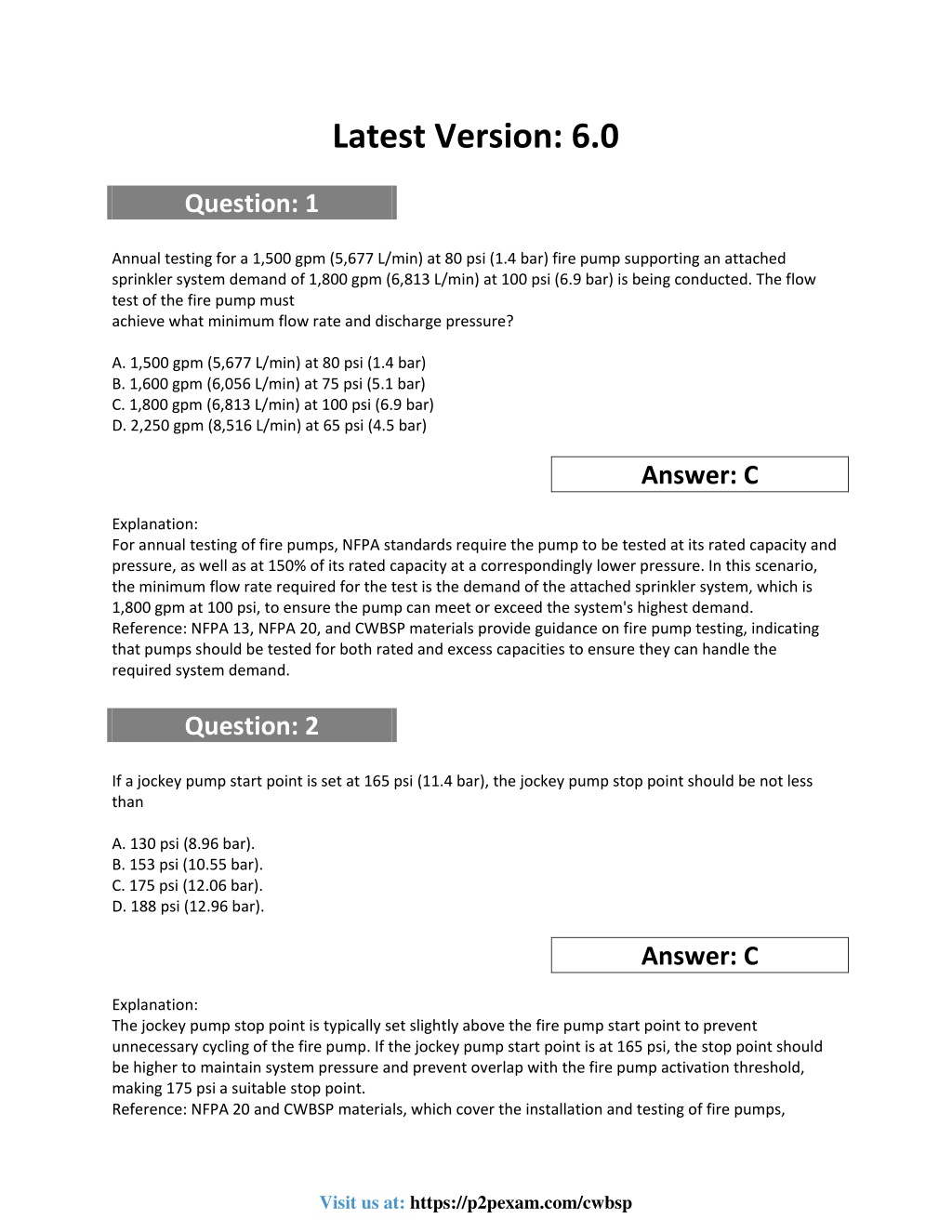 Latest Version: 6.0

Question: 1

Annual testing for a 1,500 gpm (5,677 L/min) at 80 psi (1.4 bar) fire pump supporting an attached sprinkler system demand of 1,800 gpm (6,813 L/min) at 100 psi (6.9 bar) is being conducted. The flow test of the fire pump must
achieve what minimum flow rate and discharge pressure?

A. 1,500 gpm (5,677 L/min) at 80 psi (1.4 bar)
B. 1,600 gpm (6,056 L/min) at 75 psi (5.1 bar)
C. 1,800 gpm (6,813 L/min) at 100 psi (6.9 bar)
D. 2,250 gpm (8,516 L/min) at 65 psi (4.5 bar)

Answer: C

Explanation:
For annual testing of fire pumps, NFPA standards require the pump to be tested at its rated capacity and pressure, as well as at 150% of its rated capacity at a correspondingly lower pressure. In this scenario, the minimum flow rate required for the test is the demand of the attached sprinkler system, which is 1,800 gpm at 100 psi, to ensure the pump can meet or exceed the system's highest demand.
Reference: NFPA 13, NFPA 20, and CWBSP materials provide guidance on fire pump testing, indicating that pumps should be tested for both rated and excess capacities to ensure they can handle the required system demand.

Question: 2

If a jockey pump start point is set at 165 psi (11.4 bar), the jockey pump stop point should be not less than

A. 130 psi (8.96 bar).
B. 153 psi (10.55 bar).
C. 175 psi (12.06 bar).
D. 188 psi (12.96 bar).

Answer: C

Explanation:
The jockey pump stop point is typically set slightly above the fire pump start point to prevent unnecessary cycling of the fire pump. If the jockey pump start point is at 165 psi, the stop point should be higher to maintain system pressure and prevent overlap with the fire pump activation threshold, making 175 psi a suitable stop point.
Reference: NFPA 20 and CWBSP materials, which cover the installation and testing of fire pumps,

Visit us at: https://p2pexam.com/cwbsp